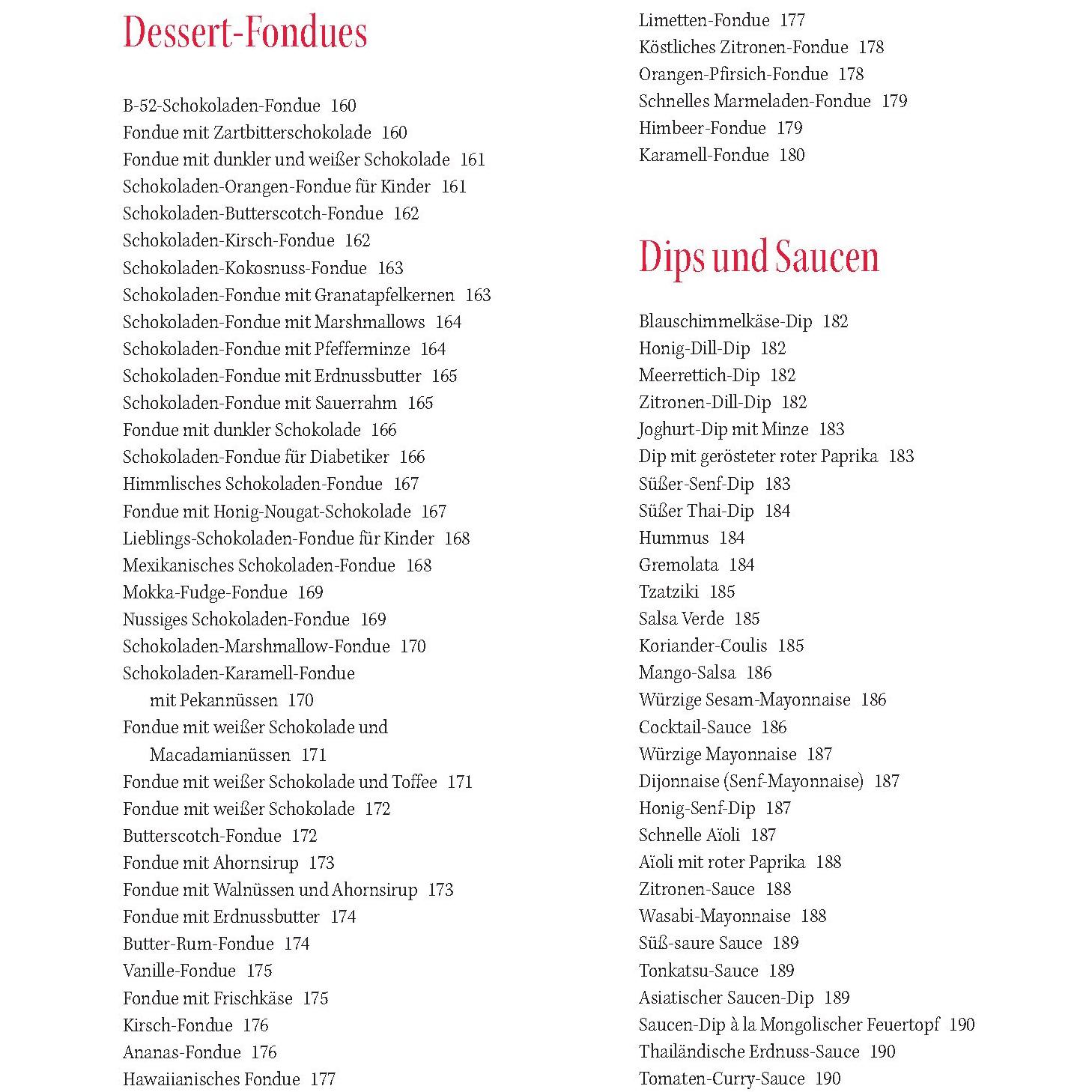 Dessert-Fondues

B-52-Schokoladen-Fondue 160
Fondue mit Zartbitterschokolade 160
Fondue mit dunkler und weißer Schokolade 161
Schokoladen-Orangen-Fondue für Kinder 161
Schokoladen-Butterscotch-Fondue 162
Schokoladen-Kirsch-Fondue 162
Schokoladen-Kokosnuss-Fondue 163
Schokoladen-Fondue mit Granatapfelkernen 163
Schokoladen-Fondue mit Marshmallows 164
Schokoladen-Fondue mit Pfefferminze 164
Schokoladen-Fondue mit Erdnussbutter 165
Schokoladen-Fondue mit Sauerrahm 165
Fondue mit dunkler Schokolade 166
Schokoladen-Fondue für Diabetiker 166
Himmlisches Schokoladen-Fondue 167
Fondue mit Honig-Nougat-Schokolade 167
Lieblings-Schokoladen-Fondue für Kinder 168
Mexikanisches Schokoladen-Fondue 168
Mokka-Fudge-Fondue 169
Nussiges Schokoladen-Fondue 169
Schokoladen-Marshmallow-Fondue 170
Schokoladen-Karamell-Fondue mit Pekannüssen 170
Fondue mit weißer Schokolade und Macadamianüssen 171
Fondue mit weißer Schokolade und Toffee 171
Fondue mit weißer Schokolade 172
Butterscotch-Fondue 172
Fondue mit Ahornsirup 173
Fondue mit Walnüssen und Ahornsirup 173
Fondue mit Erdnussbutter 174
Butter-Rum-Fondue 174
Vanille-Fondue 175
Fondue mit Frischkäse 175
Kirsch-Fondue 176
Ananas-Fondue 176
Hawaiianisches Fondue 177
Limetten-Fondue 177
Köstliches Zitronen-Fondue 178
Orangen-Pfirsich-Fondue 178
Schnelles Marmeladen-Fondue 179
Himbeer-Fondue 179
Karamell-Fondue 180

Dips und Saucen

Blauschimmelkäse-Dip 182
Honig-Dill-Dip 182
Meerrettich-Dip 182
Zitronen-Dill-Dip 182
Joghurt-Dip mit Minze 183
Dip mit gerösteter roter Paprika 183
Süßer-Senf-Dip 183
Süßer Thai-Dip 184
Hummus 184
Gremolata 184
Tzatziki 185
Salsa Verde 185
Koriander-Coulis 185
Mango-Salsa 186
Würzige Sesam-Mayonnaise 186
Cocktail-Sauce 186
Würzige Mayonnaise 187
Dijonnaise (Senf-Mayonnaise) 187
Honig-Senf-Dip 187
Schnelle Aïoli 187
Aïoli mit roter Paprika 188
Zitronen-Sauce 188
Wasabi-Mayonnaise 188
Süß-saure Sauce 189
Tonkatsu-Sauce 189
Asiatischer Saucen-Dip 189
Saucen-Dip à la Mongolischer Feuertopf 190
Thailändische Erdnuss-Sauce 190
Tomaten-Curry-Sauce 190